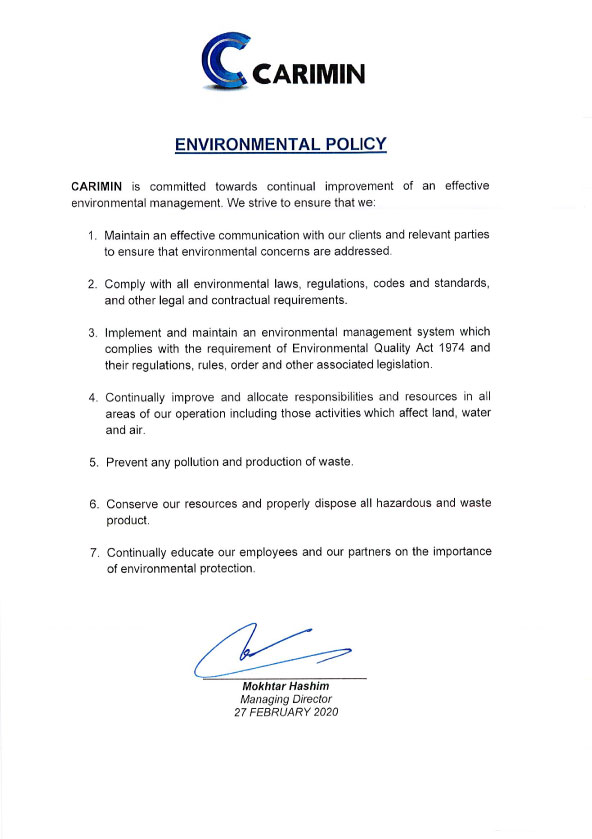 CARIMIN

ENVIRONMENTAL POLICY

CARIMIN is committed towards continual improvement of an effective environmental management. We strive to ensure that we:

1. Maintain an effective communication with our clients and relevant parties to ensure that environmental concerns are addressed.

2. Comply with all environmental laws, regulations, codes and standards, and other legal and contractual requirements.

3. Implement and maintain an environmental management system which complies with the requirement of Environmental Quality Act 1974 and their regulations, rules, order and other associated legislation.

4. Continually improve and allocate responsibilities and resources in all areas of our operation including those activities which affect land, water and air.

5. Prevent any pollution and production of waste.

6. Conserve our resources and properly dispose all hazardous and waste product.

7. Continually educate our employees and our partners on the importance of environmental protection.

Mokhtar Hashim
Managing Director
27 FEBRUARY 2020